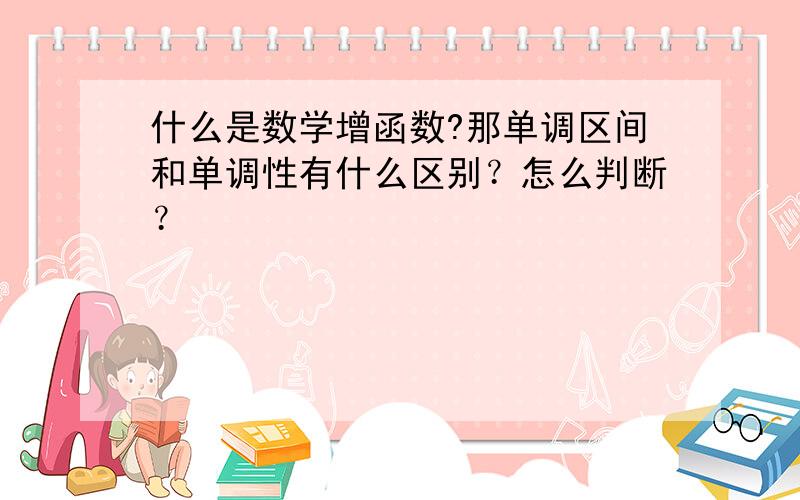 什么是数学增函数?那单调区间和单调性有什么区别？怎么判断？